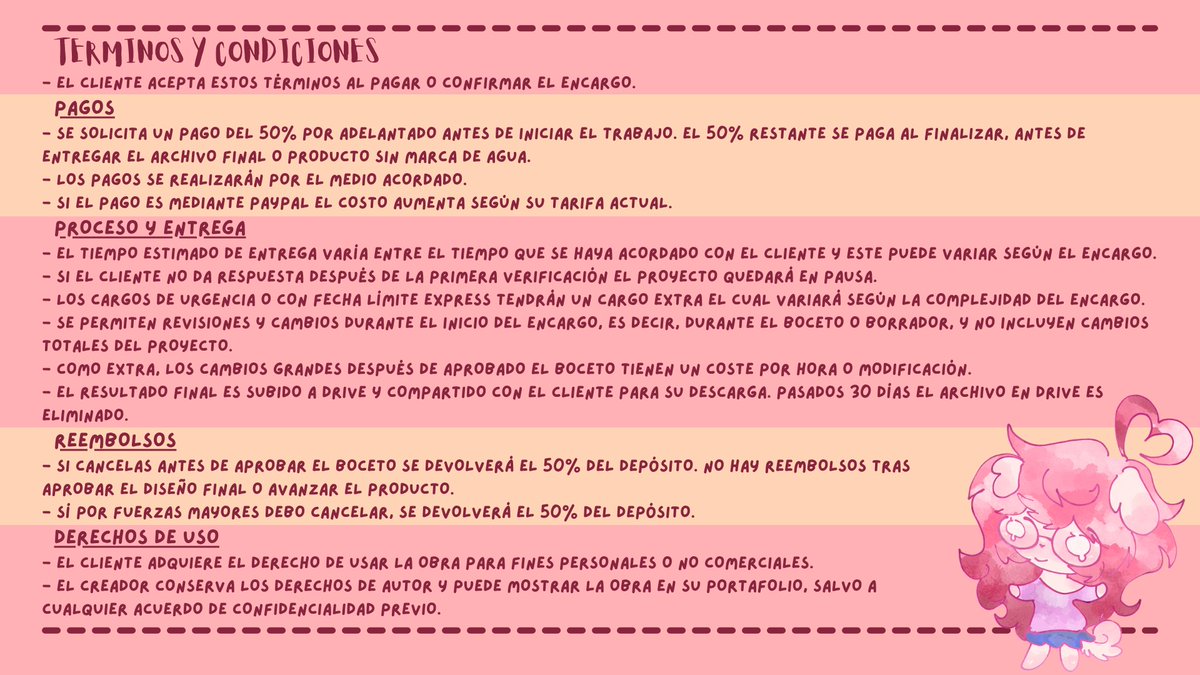 TERMINOS Y CONDICIONES
- EL CLIENTE ACEPTA ESTOS TÉRMINOS AL PAGAR O CONFIRMAR EL ENCARGO.

PAGOS
- SE SOLICITA UN PAGO DEL 50% POR ADELANTADO ANTES DE INICIAR EL TRABAJO. EL 50% RESTANTE SE PAGA AL FINALIZAR, ANTES DE ENTREGAR EL ARCHIVO FINAL O PRODUCTO SIN MARCA DE AGUA.
- LOS PAGOS SE REALIZARÁN POR EL MEDIO ACORDADO.
- SI EL PAGO ES MEDIANTE PAYPAL EL COSTO AUMENTA SEGÚN SU TARIFA ACTUAL.

PROCESO Y ENTREGA
- EL TIEMPO ESTIMADO DE ENTREGA VARÍA ENTRE EL TIEMPO QUE SE HAYA ACORDADO CON EL CLIENTE Y ESTE PUEDE VARIAR SEGÚN EL ENCARGO.
- SI EL CLIENTE NO DA RESPUESTA DESPUÉS DE LA PRIMERA VERIFICACIÓN EL PROYECTO QUEDARÁ EN PAUSA.
- LOS CARGOS DE URGENCIA O CON FECHA LÍMITE EXPRESS TENDRÁN UN CARGO EXTRA EL CUAL VARIARÁ SEGÚN LA COMPLEJIDAD DEL ENCARGO.
- SE PERMITEN REVISIONES Y CAMBIOS DURANTE EL INICIO DEL ENCARGO, ES DECIR, DURANTE EL BOCETO O BORRADOR, Y NO INCLUYEN CAMBIOS TOTALES DEL PROYECTO.
- COMO EXTRA, LOS CAMBIOS GRANDES DESPUÉS DE APROBADO EL BOCETO TIENEN UN COSTE POR HORA O MODIFICACIÓN.
- EL RESULTADO FINAL ES SUBIDO A DRIVE Y COMPARTIDO CON EL CLIENTE PARA SU DESCARGA. PASADOS 30 DÍAS EL ARCHIVO EN DRIVE ES ELIMINADO.

REEMBOLSOS
- SI CANCELAS ANTES DE APROBAR EL BOCETO SE DEVOLVERÁ EL 50% DEL DEPÓSITO. NO HAY REEMBOLSOS TRAS APROBAR EL DISEÑO FINAL O AVANZAR EL PRODUCTO.
- SÍ POR FUERZAS MAYORES DEBO CANCELAR, SE DEVOLVERÁ EL 50% DEL DEPÓSITO.

DERECHOS DE USO
- EL CLIENTE ADQUIERE EL DERECHO DE USAR LA OBRA PARA FINES PERSONALES O NO COMERCIALES.
- EL CREADOR CONSERVA LOS DERECHOS DE AUTOR Y PUEDE MOSTRAR LA OBRA EN SU PORTAFOLIO, SALVO A CUALQUIER ACUERDO DE CONFIDENCIALIDAD PREVIO.